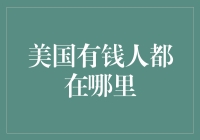 美国有钱人都在哪里